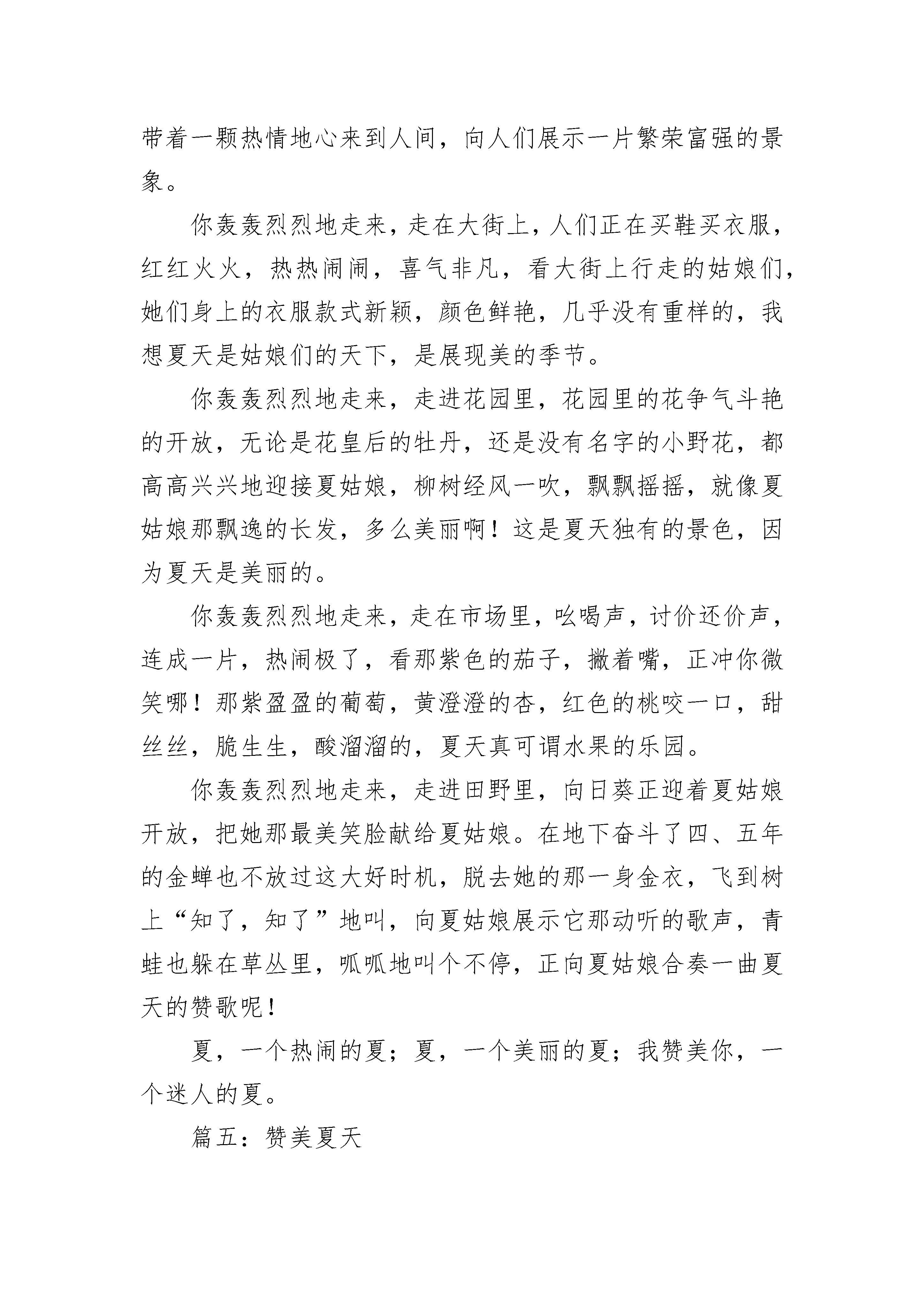 带着一颗热情地心来到人间，向人们展示一片繁荣富强的景象。

你轰轰烈烈地走来，走在大街上，人们正在买鞋买衣服，红红火火，热热闹闹，喜气非凡，看大街上行走的姑娘们，她们身上的衣服款式新颖，颜色鲜艳，几乎没有重样的，我想夏天是姑娘们的天下，是展现美的季节。

你轰轰烈烈地走来，走进花园里，花园里的花争气斗艳的开放，无论是花皇后的牡丹，还是没有名字的小野花，都高高兴兴地迎接夏姑娘，柳树经风一吹，飘飘摇摇，就像夏姑娘那飘逸的长发，多么美丽啊！这是夏天独有的景色，因为夏天是美丽的。

你轰轰烈烈地走来，走在市场里，吆喝声，讨价还价声，连成一片，热闹极了，看那紫色的茄子，撇着嘴，正冲你微笑哪！那紫盈盈的葡萄，黄澄澄的杏，红色的桃咬一口，甜丝丝，脆生生，酸溜溜的，夏天真可谓水果的乐园。

你轰轰烈烈地走来，走进田野里，向日葵正迎着夏姑娘开放，把她那最美笑脸献给夏姑娘。在地下奋斗了四、五年的金蝉也不放过这大好时机，脱去她的那一身金衣，飞到树上“知了，知了”地叫，向夏姑娘展示它那动听的歌声，青蛙也躲在草丛里，呱呱地叫个不停，正向夏姑娘合奏一曲夏天的赞歌呢！

夏，一个热闹的夏；夏，一个美丽的夏；我赞美你，一个迷人的夏。

篇五：赞美夏天